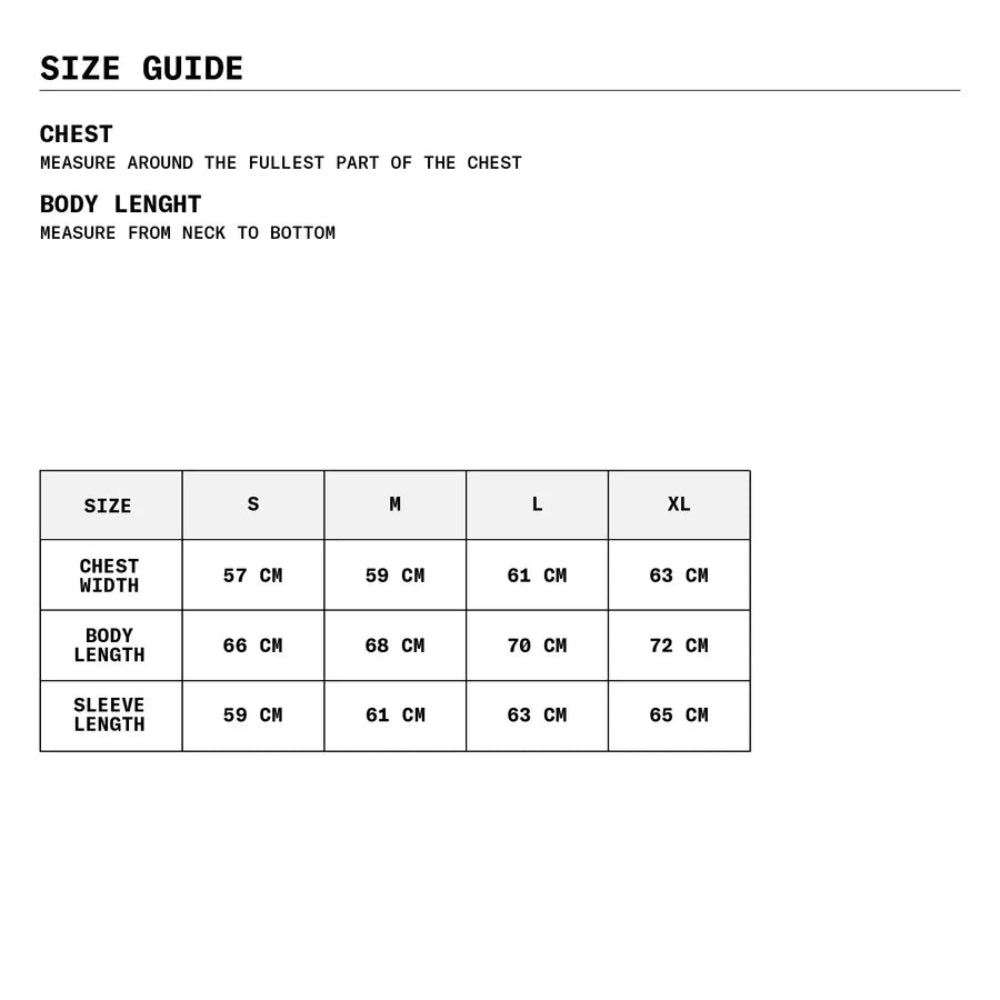 SIZE GUIDE

CHEST
MEASURE AROUND THE FULLEST PART OF THE CHEST

BODY LENGHT
MEASURE FROM NECK TO BOTTOM

| SIZE | S | M | L | XL |
|---|---|---|---|---|
| CHEST WIDTH | 57 CM | 59 CM | 61 CM | 63 CM |
| BODY LENGTH | 66 CM | 68 CM | 70 CM | 72 CM |
| SLEEVE LENGTH | 59 CM | 61 CM | 63 CM | 65 CM |